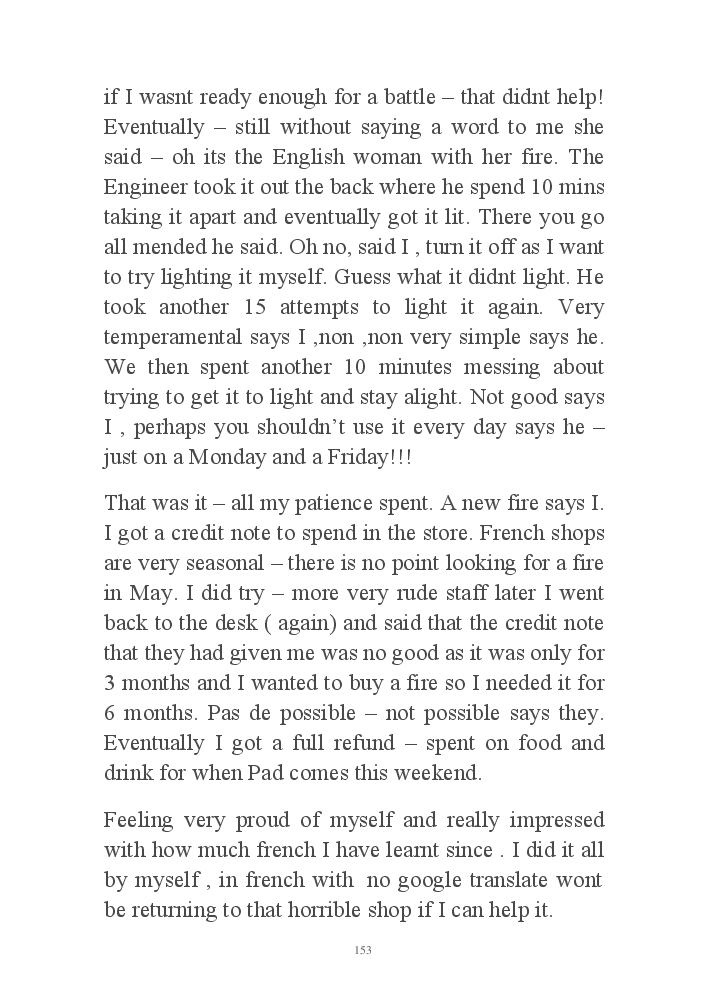 if I wasnt ready enough for a battle – that didnt help! Eventually – still without saying a word to me she said – oh its the English woman with her fire. The Engineer took it out the back where he spend 10 mins taking it apart and eventually got it lit. There you go all mended he said. Oh no, said I , turn it off as I want to try lighting it myself. Guess what it didnt light. He took another 15 attempts to light it again. Very temperamental says I ,non ,non very simple says he. We then spent another 10 minutes messing about trying to get it to light and stay alight. Not good says I , perhaps you shouldn't use it every day says he – just on a Monday and a Friday!!!

That was it – all my patience spent. A new fire says I. I got a credit note to spend in the store. French shops are very seasonal – there is no point looking for a fire in May. I did try – more very rude staff later I went back to the desk ( again) and said that the credit note that they had given me was no good as it was only for 3 months and I wanted to buy a fire so I needed it for 6 months. Pas de possible – not possible says they. Eventually I got a full refund – spent on food and drink for when Pad comes this weekend.

Feeling very proud of myself and really impressed with how much french I have learnt since . I did it all by myself , in french with no google translate wont be returning to that horrible shop if I can help it.

153